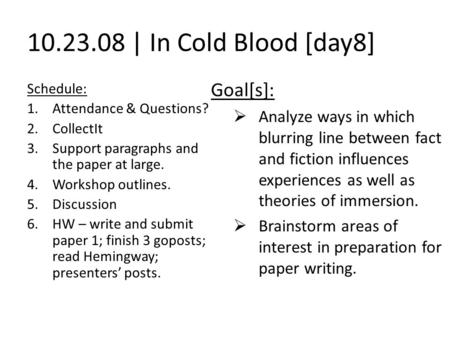 10.23.08 | In Cold Blood [day8]

Schedule:
1. Attendance & Questions?
2. CollectIt
3. Support paragraphs and the paper at large.
4. Workshop outlines.
5. Discussion
6. HW – write and submit paper 1; finish 3 goposts; read Hemingway; presenters' posts.

Goal[s]:
➢ Analyze ways in which blurring line between fact and fiction influences experiences as well as theories of immersion.
➢ Brainstorm areas of interest in preparation for paper writing.